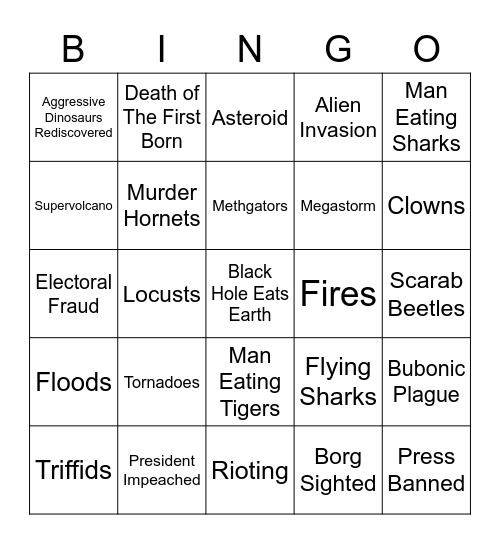 | B | I | N | G | O |
|---|---|---|---|---|
| Aggressive Dinosaurs Rediscovered | Death of The First Born | Asteroid | Alien Invasion | Man Eating Sharks |
| Supervolcano | Murder Hornets | Methgators | Megastorm | Clowns |
| Electoral Fraud | Locusts | Black Hole Eats Earth | Fires | Scarab Beetles |
| Floods | Tornadoes | Man Eating Tigers | Flying Sharks | Bubonic Plague |
| Triffids | President Impeached | Rioting | Borg Sighted | Press Banned |